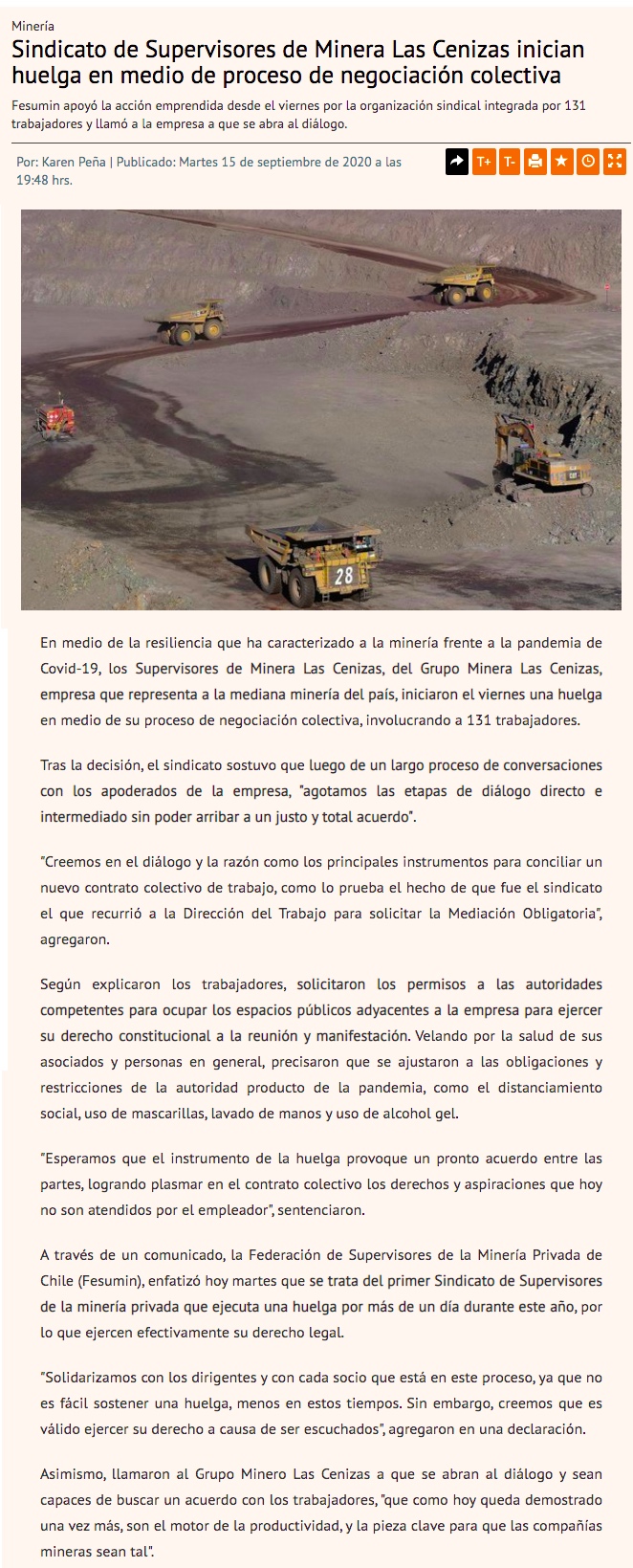 Minería

Sindicato de Supervisores de Minera Las Cenizas inician huelga en medio de proceso de negociación colectiva

Fesumin apoyó la acción emprendida desde el viernes por la organización sindical integrada por 131 trabajadores y llamó a la empresa a que se abra al diálogo.

Por: Karen Peña | Publicado: Martes 15 de septiembre de 2020 a las 19:48 hrs.

T+ T-

28

En medio de la resiliencia que ha caracterizado a la minería frente a la pandemia de Covid-19, los Supervisores de Minera Las Cenizas, del Grupo Minera Las Cenizas, empresa que representa a la mediana minería del país, iniciaron el viernes una huelga en medio de su proceso de negociación colectiva, involucrando a 131 trabajadores.

Tras la decisión, el sindicato sostuvo que luego de un largo proceso de conversaciones con los apoderados de la empresa, "agotamos las etapas de diálogo directo e intermediado sin poder arribar a un justo y total acuerdo".

"Creemos en el diálogo y la razón como los principales instrumentos para conciliar un nuevo contrato colectivo de trabajo, como lo prueba el hecho de que fue el sindicato el que recurrió a la Dirección del Trabajo para solicitar la Mediación Obligatoria", agregaron.

Según explicaron los trabajadores, solicitaron los permisos a las autoridades competentes para ocupar los espacios públicos adyacentes a la empresa para ejercer su derecho constitucional a la reunión y manifestación. Velando por la salud de sus asociados y personas en general, precisaron que se ajustaron a las obligaciones y restricciones de la autoridad producto de la pandemia, como el distanciamiento social, uso de mascarillas, lavado de manos y uso de alcohol gel.

"Esperamos que el instrumento de la huelga provoque un pronto acuerdo entre las partes, logrando plasmar en el contrato colectivo los derechos y aspiraciones que hoy no son atendidos por el empleador", sentenciaron.

A través de un comunicado, la Federación de Supervisores de la Minería Privada de Chile (Fesumin), enfatizó hoy martes que se trata del primer Sindicato de Supervisores de la minería privada que ejecuta una huelga por más de un día durante este año, por lo que ejercen efectivamente su derecho legal.

"Solidarizamos con los dirigentes y con cada socio que está en este proceso, ya que no es fácil sostener una huelga, menos en estos tiempos. Sin embargo, creemos que es válido ejercer su derecho a causa de ser escuchados", agregaron en una declaración.

Asimismo, llamaron al Grupo Minero Las Cenizas a que se abran al diálogo y sean capaces de buscar un acuerdo con los trabajadores, "que como hoy queda demostrado una vez más, son el motor de la productividad, y la pieza clave para que las compañías mineras sean tal".